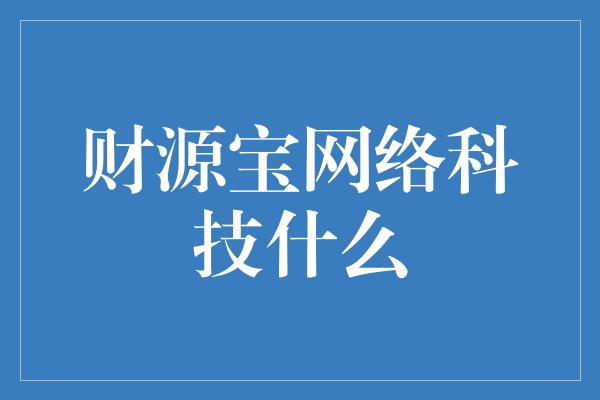 财源宝网络科技什么